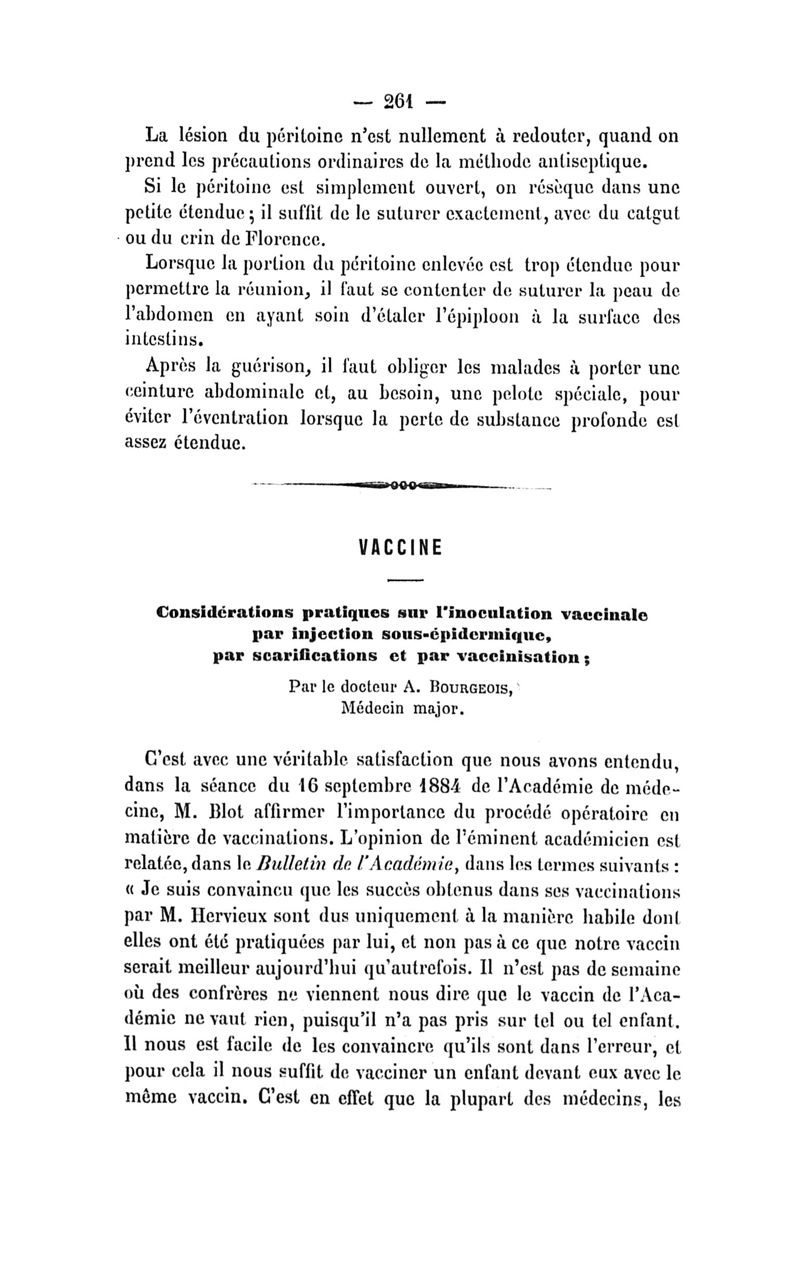 — 261 —

La lésion du péritoine n'est nullement à redouter, quand on prend les précautions ordinaires de la méthode antiseptique.

Si le péritoine est simplement ouvert, on résèque dans une petite étendue ; il suffit de le suturer exactement, avec du catgut ou du crin de Florence.

Lorsque la portion du péritoine enlevée est trop étendue pour permettre la réunion, il faut se contenter de suturer la peau de l'abdomen en ayant soin d'étaler l'épiploon à la surface des intestins.

Après la guérison, il faut obliger les malades à porter une ceinture abdominale et, au besoin, une pelote spéciale, pour éviter l'éventration lorsque la perte de substance profonde est assez étendue.

VACCINE

Considérations pratiques sur l'inoculation vaccinale par injection sous-épidermique, par scarifications et par vaccinisation ;

Par le docteur A. Bourgeois, Médecin major.

C'est avec une véritable satisfaction que nous avons entendu, dans la séance du 16 septembre 1884 de l'Académie de médecine, M. Blot affirmer l'importance du procédé opératoire en matière de vaccinations. L'opinion de l'éminent académicien est relatée, dans le Bulletin de l'Académie, dans les termes suivants : « Je suis convaincu que les succès obtenus dans ses vaccinations par M. Hervieux sont dus uniquement à la manière habile dont elles ont été pratiquées par lui, et non pas à ce que notre vaccin serait meilleur aujourd'hui qu'autrefois. Il n'est pas de semaine où des confrères ne viennent nous dire que le vaccin de l'Académie ne vaut rien, puisqu'il n'a pas pris sur tel ou tel enfant. Il nous est facile de les convaincre qu'ils sont dans l'erreur, et pour cela il nous suffit de vacciner un enfant devant eux avec le même vaccin. C'est en effet que la plupart des médecins, les